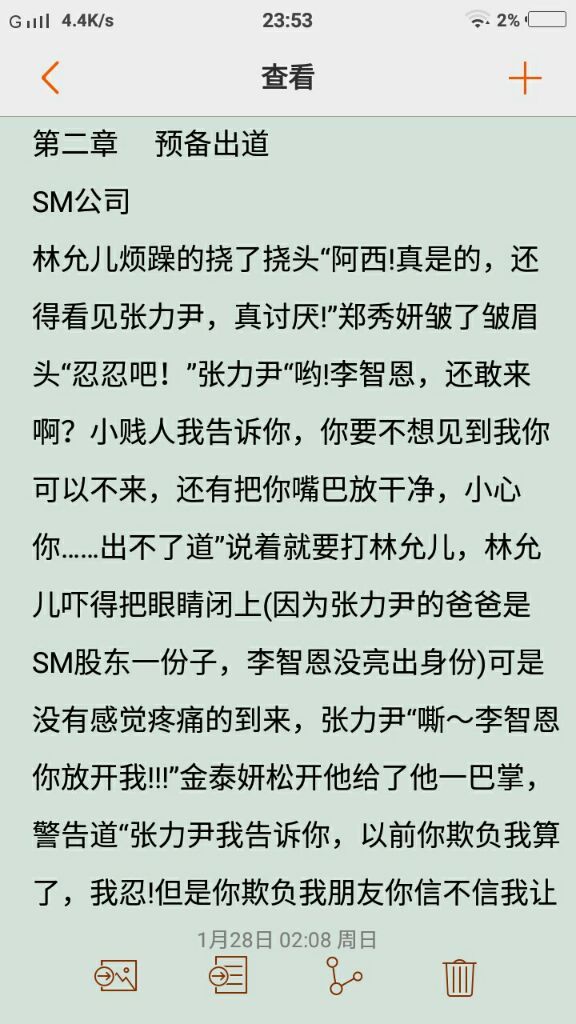 G 4.4K/s 23:53 2%

查看

第二章 预备出道

SM公司

林允儿烦躁的挠了挠头“阿西!真是的，还得看见张力尹，真讨厌!”郑秀妍皱了皱眉头“忍忍吧！”张力尹“哟!李智恩，还敢来啊？小贱人我告诉你，你要不想见到我你可以不来，还有把你嘴巴放干净，小心你……出不了道”说着就要打林允儿，林允儿吓得把眼睛闭上(因为张力尹的爸爸是SM股东一份子，李智恩没亮出身份)可是没有感觉疼痛的到来，张力尹“嘶～李智恩你放开我!!!”金泰妍松开他给了他一巴掌，警告道“张力尹我告诉你，以前你欺负我算了，我忍!但是你欺负我朋友你信不信我让

1月28日 02:08 周日